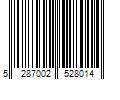 5 287002 528014